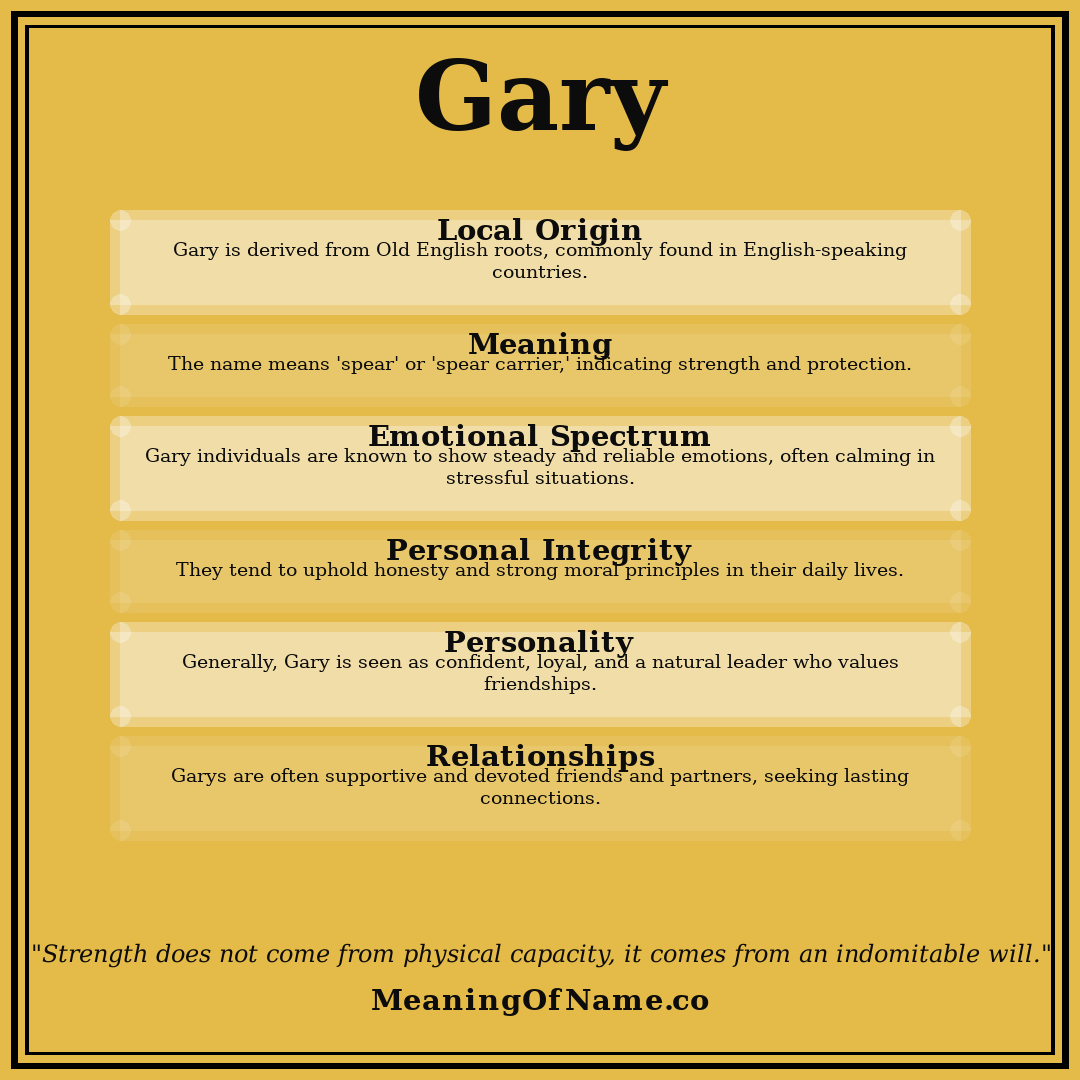 Gary

Local Origin
Gary is derived from Old English roots, commonly found in English-speaking countries.

Meaning
The name means 'spear' or 'spear carrier,' indicating strength and protection.

Emotional Spectrum
Gary individuals are known to show steady and reliable emotions, often calming in stressful situations.

Personal Integrity
They tend to uphold honesty and strong moral principles in their daily lives.

Personality
Generally, Gary is seen as confident, loyal, and a natural leader who values friendships.

Relationships
Garys are often supportive and devoted friends and partners, seeking lasting connections.

"Strength does not come from physical capacity, it comes from an indomitable will."

MeaningOfName.co